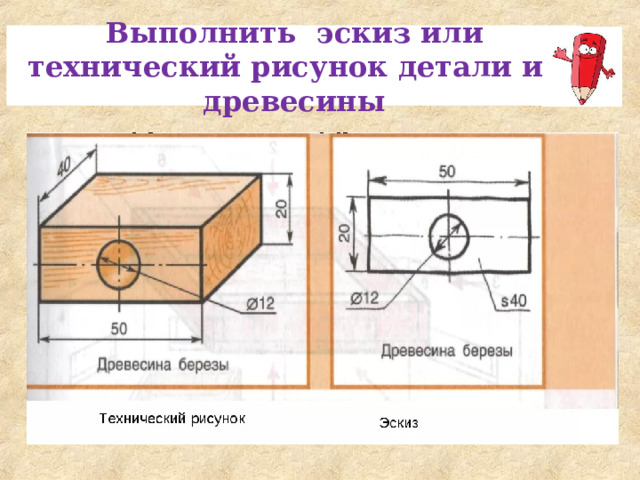 Выполнить эскиз или технический рисунок детали и древесины

40

20

Ø12

50

Древесина березы

50

20

Ø12

s40

Древесина березы

Технический рисунок

Эскиз